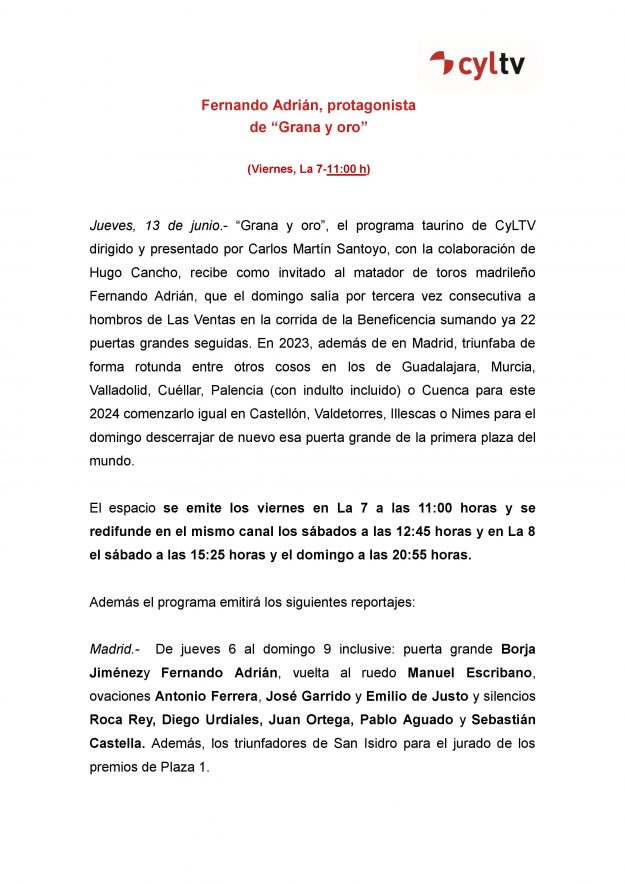 cyltv

Fernando Adrián, protagonista de “Grana y oro”

(Viernes, La 7-11:00 h)

Jueves, 13 de junio.- “Grana y oro”, el programa taurino de CyLTV dirigido y presentado por Carlos Martín Santoyo, con la colaboración de Hugo Cancho, recibe como invitado al matador de toros madrileño Fernando Adrián, que el domingo salía por tercera vez consecutiva a hombros de Las Ventas en la corrida de la Beneficencia sumando ya 22 puertas grandes seguidas. En 2023, además de en Madrid, triunfaba de forma rotunda entre otros cosos en los de Guadalajara, Murcia, Valladolid, Cuéllar, Palencia (con indulto incluido) o Cuenca para este 2024 comenzarlo igual en Castellón, Valdetorres, Illescas o Nimes para el domingo descerrajar de nuevo esa puerta grande de la primera plaza del mundo.

El espacio se emite los viernes en La 7 a las 11:00 horas y se redifunde en el mismo canal los sábados a las 12:45 horas y en La 8 el sábado a las 15:25 horas y el domingo a las 20:55 horas.

Además el programa emitirá los siguientes reportajes:

Madrid.- De jueves 6 al domingo 9 inclusive: puerta grande Borja Jiménezy Fernando Adrián, vuelta al ruedo Manuel Escribano, ovaciones Antonio Ferrera, José Garrido y Emilio de Justo y silencios Roca Rey, Diego Urdiales, Juan Ortega, Pablo Aguado y Sebastián Castella. Además, los triunfadores de San Isidro para el jurado de los premios de Plaza 1.